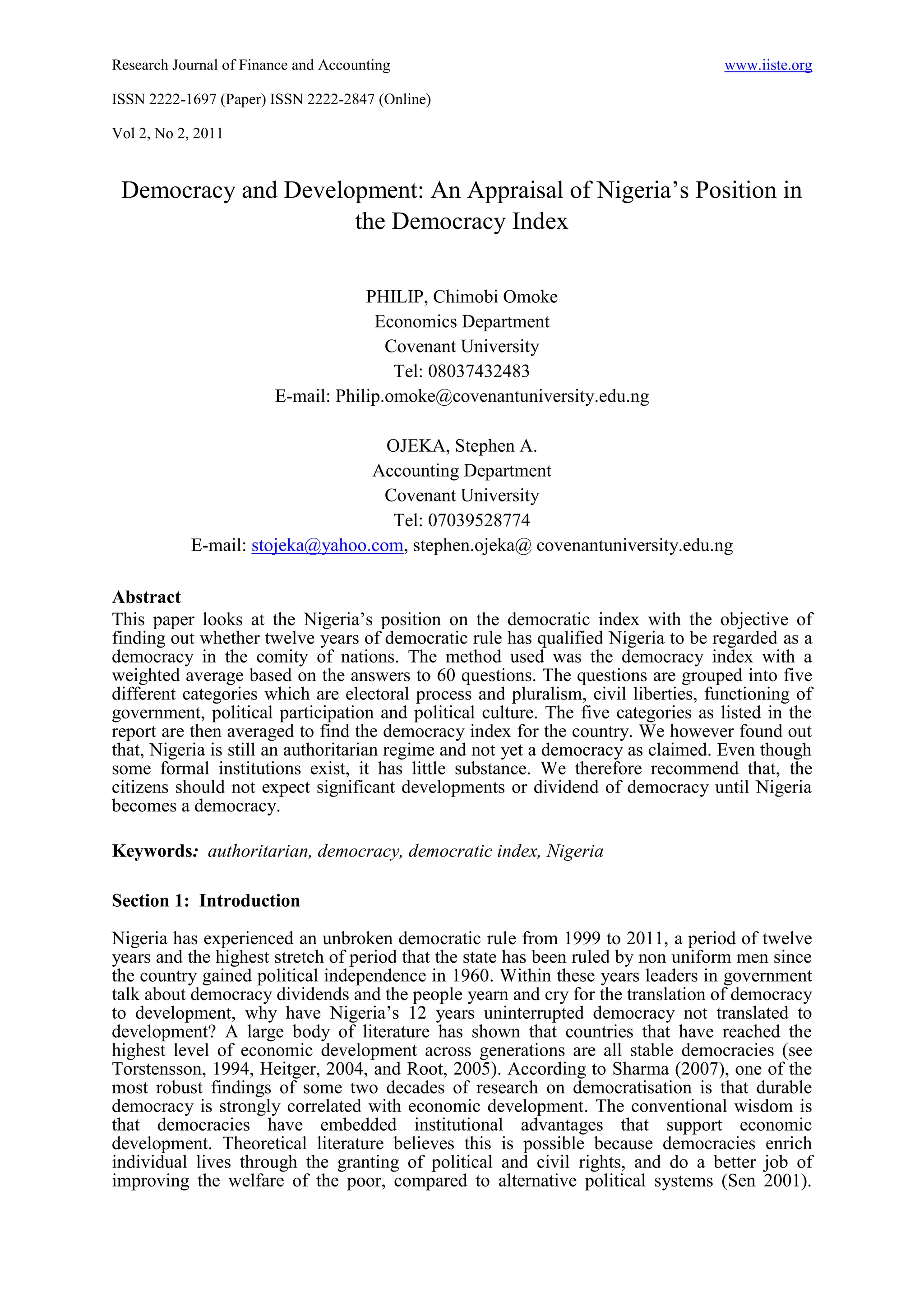 Research Journal of Finance and Accounting www.iiste.org

ISSN 2222-1697 (Paper) ISSN 2222-2847 (Online)

Vol 2, No 2, 2011

Democracy and Development: An Appraisal of Nigeria's Position in the Democracy Index

PHILIP, Chimobi Omoke
Economics Department
Covenant University
Tel: 08037432483
E-mail: Philip.omoke@covenantuniversity.edu.ng

OJEKA, Stephen A.
Accounting Department
Covenant University
Tel: 07039528774
E-mail: stojeka@yahoo.com, stephen.ojeka@ covenantuniversity.edu.ng

Abstract
This paper looks at the Nigeria's position on the democratic index with the objective of finding out whether twelve years of democratic rule has qualified Nigeria to be regarded as a democracy in the comity of nations. The method used was the democracy index with a weighted average based on the answers to 60 questions. The questions are grouped into five different categories which are electoral process and pluralism, civil liberties, functioning of government, political participation and political culture. The five categories as listed in the report are then averaged to find the democracy index for the country. We however found out that, Nigeria is still an authoritarian regime and not yet a democracy as claimed. Even though some formal institutions exist, it has little substance. We therefore recommend that, the citizens should not expect significant developments or dividend of democracy until Nigeria becomes a democracy.

Keywords: authoritarian, democracy, democratic index, Nigeria

Section 1: Introduction

Nigeria has experienced an unbroken democratic rule from 1999 to 2011, a period of twelve years and the highest stretch of period that the state has been ruled by non uniform men since the country gained political independence in 1960. Within these years leaders in government talk about democracy dividends and the people yearn and cry for the translation of democracy to development, why have Nigeria's 12 years uninterrupted democracy not translated to development? A large body of literature has shown that countries that have reached the highest level of economic development across generations are all stable democracies (see Torstensson, 1994, Heitger, 2004, and Root, 2005). According to Sharma (2007), one of the most robust findings of some two decades of research on democratisation is that durable democracy is strongly correlated with economic development. The conventional wisdom is that democracies have embedded institutional advantages that support economic development. Theoretical literature believes this is possible because democracies enrich individual lives through the granting of political and civil rights, and do a better job of improving the welfare of the poor, compared to alternative political systems (Sen 2001).